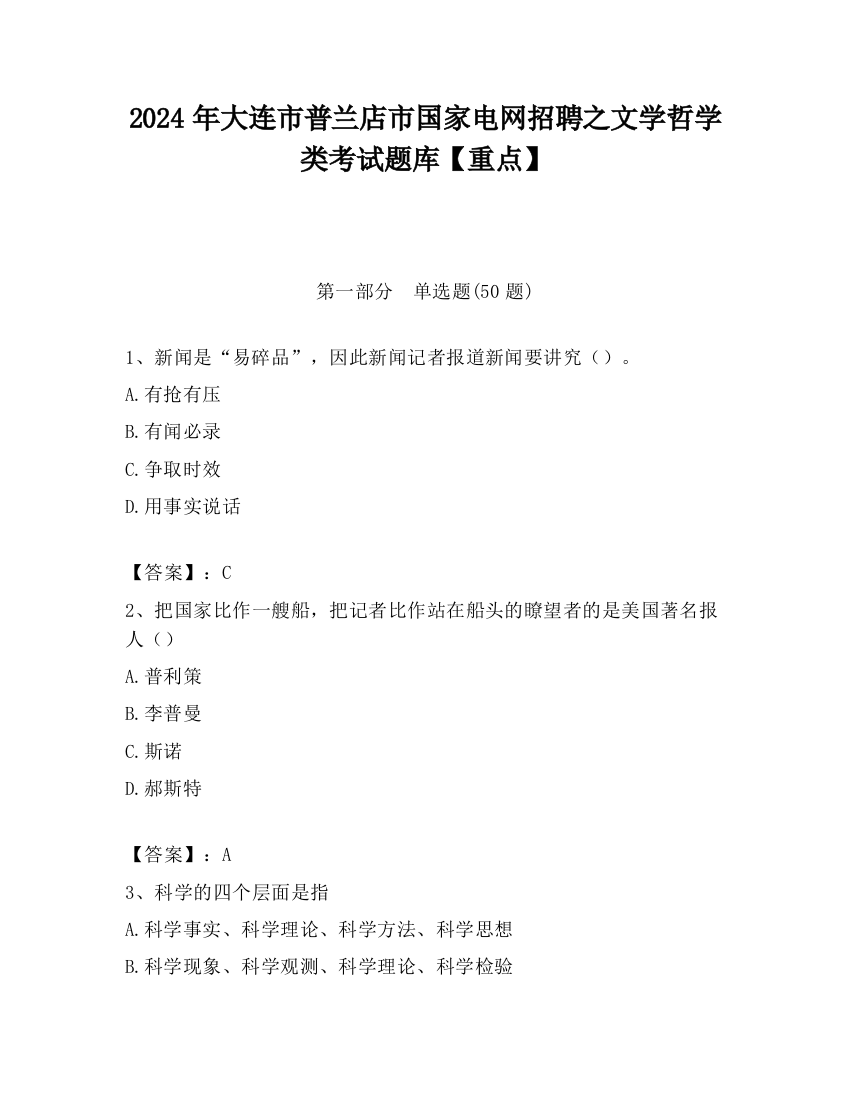 2024 年大连市普兰店市国家电网招聘之文学哲学类考试题库【重点】

第一部分　单选题(50 题)

1、新闻是“易碎品”，因此新闻记者报道新闻要讲究（）。

A.有抢有压

B.有闻必录

C.争取时效

D.用事实说话

【答案】：C

2、把国家比作一艘船，把记者比作站在船头的瞭望者的是美国著名报人（）

A.普利策

B.李普曼

C.斯诺

D.郝斯特

【答案】：A

3、科学的四个层面是指

A.科学事实、科学理论、科学方法、科学思想

B.科学现象、科学观测、科学理论、科学检验